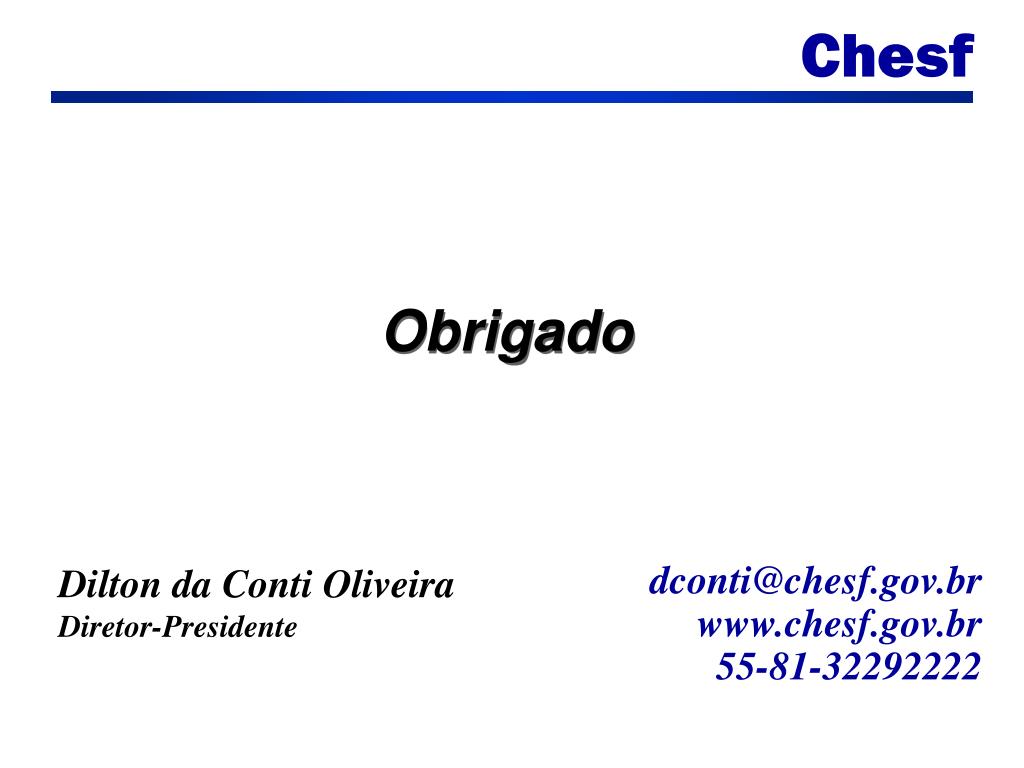 Chesf

Obrigado

Dilton da Conti Oliveira
Diretor-Presidente

dconti@chesf.gov.br
www.chesf.gov.br
55-81-32292222